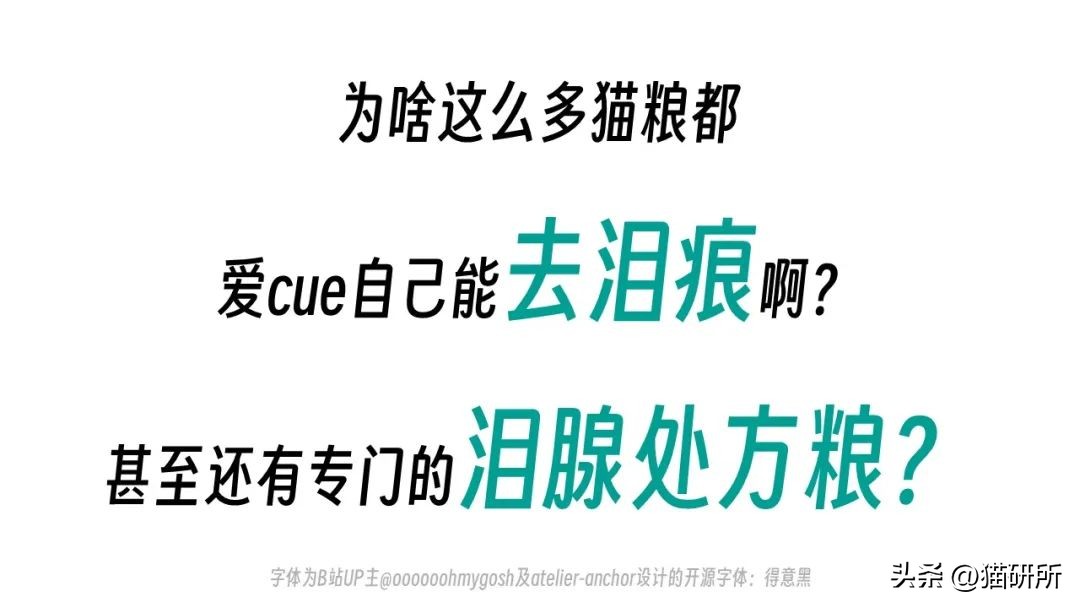 为啥这么多猫粮都

爱cue自己能去泪痕啊？

甚至还有专门的泪腺处方粮？

字体为B站UP主@oooooohmygosh及atelier-anchor设计的开源字体：得意黑

头条 @猫研所